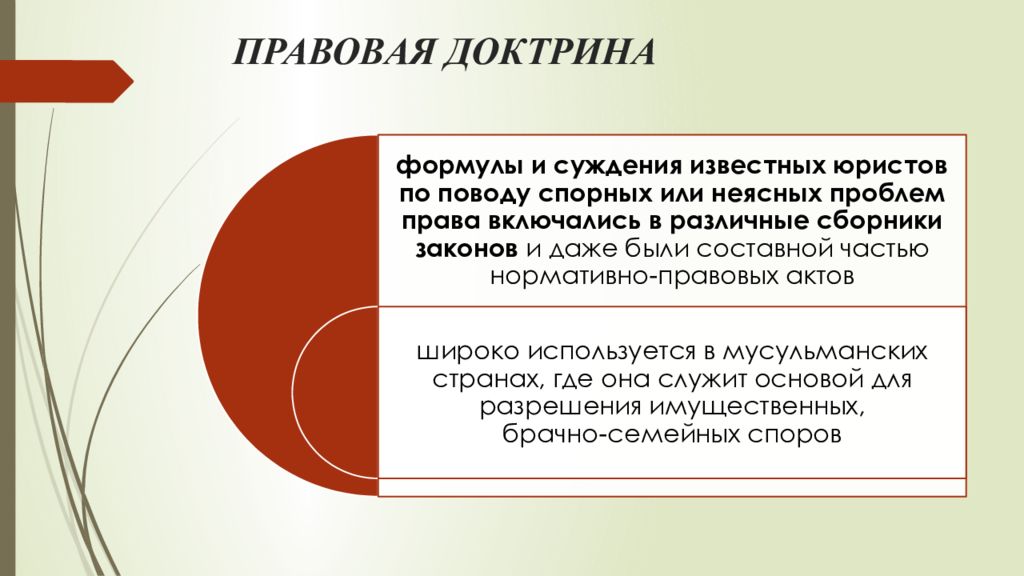 ПРАВОВАЯ ДОКТРИНА

формулы и суждения известных юристов по поводу спорных или неясных проблем права включались в различные сборники законов и даже были составной частью нормативно-правовых актов

широко используется в мусульманских странах, где она служит основой для разрешения имущественных, брачно-семейных споров